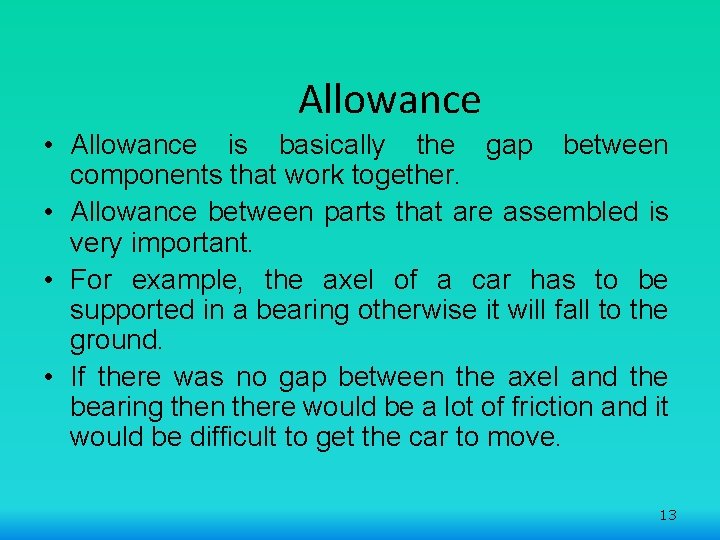 Allowance

• Allowance is basically the gap between components that work together.
• Allowance between parts that are assembled is very important.
• For example, the axel of a car has to be supported in a bearing otherwise it will fall to the ground.
• If there was no gap between the axel and the bearing then there would be a lot of friction and it would be difficult to get the car to move.

13